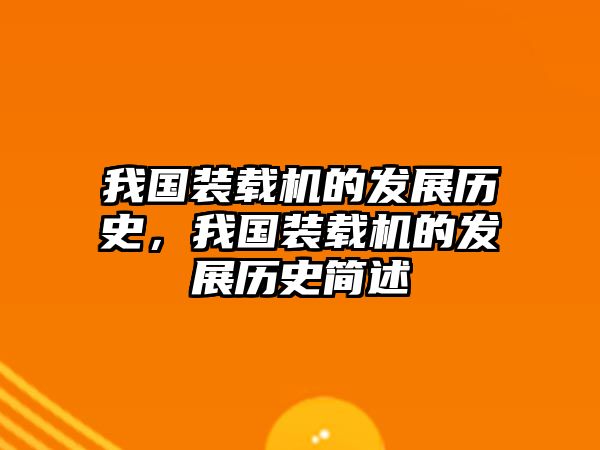 我国装载机的发展历史，我国装载机的发展历史简述